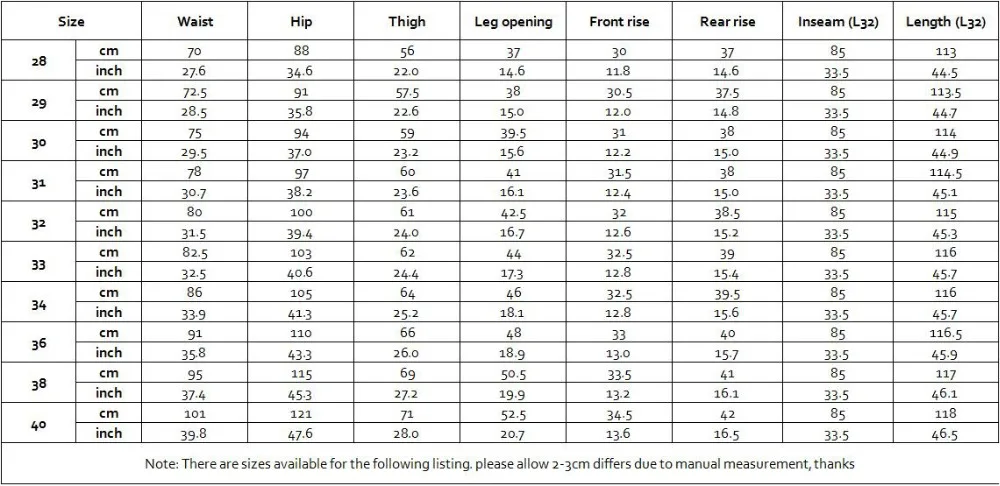 | Size | | Waist | Hip | Thigh | Leg opening | Front rise | Rear rise | Inseam (L32) | Length (L32) |
|---|---|---|---|---|---|---|---|---|---|
| 28 | cm | 70 | 88 | 56 | 37 | 30 | 37 | 85 | 113 |
| | inch | 27.6 | 34.6 | 22.0 | 14.6 | 11.8 | 14.6 | 33.5 | 44.5 |
| 29 | cm | 72.5 | 91 | 57.5 | 38 | 30.5 | 37.5 | 85 | 113.5 |
| | inch | 28.5 | 35.8 | 22.6 | 15.0 | 12.0 | 14.8 | 33.5 | 44.7 |
| 30 | cm | 75 | 94 | 59 | 39.5 | 31 | 38 | 85 | 114 |
| | inch | 29.5 | 37.0 | 23.2 | 15.6 | 12.2 | 15.0 | 33.5 | 44.9 |
| 31 | cm | 78 | 97 | 60 | 41 | 31.5 | 38 | 85 | 114.5 |
| | inch | 30.7 | 38.2 | 23.6 | 16.1 | 12.4 | 15.0 | 33.5 | 45.1 |
| 32 | cm | 80 | 100 | 61 | 42.5 | 32 | 38.5 | 85 | 115 |
| | inch | 31.5 | 39.4 | 24.0 | 16.7 | 12.6 | 15.2 | 33.5 | 45.3 |
| 33 | cm | 82.5 | 103 | 62 | 44 | 32.5 | 39 | 85 | 116 |
| | inch | 32.5 | 40.6 | 24.4 | 17.3 | 12.8 | 15.4 | 33.5 | 45.7 |
| 34 | cm | 86 | 105 | 64 | 46 | 32.5 | 39.5 | 85 | 116 |
| | inch | 33.9 | 41.3 | 25.2 | 18.1 | 12.8 | 15.6 | 33.5 | 45.7 |
| 36 | cm | 91 | 110 | 66 | 48 | 33 | 40 | 85 | 116.5 |
| | inch | 35.8 | 43.3 | 26.0 | 18.9 | 13.0 | 15.7 | 33.5 | 45.9 |
| 38 | cm | 95 | 115 | 69 | 50.5 | 33.5 | 41 | 85 | 117 |
| | inch | 37.4 | 45.3 | 27.2 | 19.9 | 13.2 | 16.1 | 33.5 | 46.1 |
| 40 | cm | 101 | 121 | 71 | 52.5 | 34.5 | 42 | 85 | 118 |
| | inch | 39.8 | 47.6 | 28.0 | 20.7 | 13.6 | 16.5 | 33.5 | 46.5 |

Note: There are sizes available for the following listing. please allow 2-3cm differs due to manual measurement, thanks